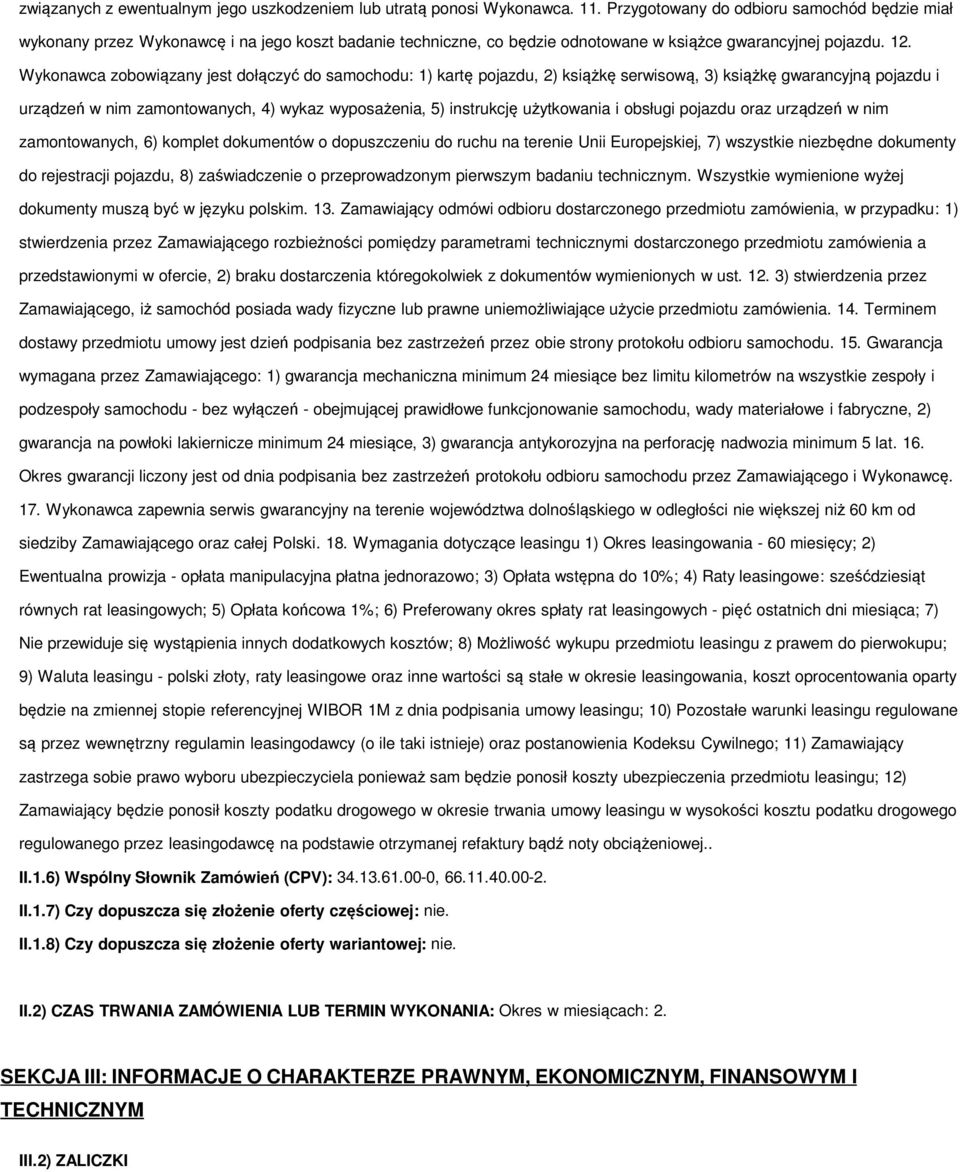 związanych z ewentualnym jego uszkodzeniem lub utratą ponosi Wykonawca. 11. Przygotowany do odbioru samochód będzie miał wykonany przez Wykonawcę i na jego koszt badanie techniczne, co będzie odnotowane w książce gwarancyjnej pojazdu. 12. Wykonawca zobowiązany jest dołączyć do samochodu: 1) kartę pojazdu, 2) książkę serwisową, 3) książkę gwarancyjną pojazdu i urządzeń w nim zamontowanych, 4) wykaz wyposażenia, 5) instrukcję użytkowania i obsługi pojazdu oraz urządzeń w nim zamontowanych, 6) komplet dokumentów o dopuszczeniu do ruchu na terenie Unii Europejskiej, 7) wszystkie niezbędne dokumenty do rejestracji pojazdu, 8) zaświadczenie o przeprowadzonym pierwszym badaniu technicznym. Wszystkie wymienione wyżej dokumenty muszą być w języku polskim. 13. Zamawiający odmówi odbioru dostarczonego przedmiotu zamówienia, w przypadku: 1) stwierdzenia przez Zamawiającego rozbieżności pomiędzy parametrami technicznymi dostarczonego przedmiotu zamówienia a przedstawionymi w ofercie, 2) braku dostarczenia któregokolwiek z dokumentów wymienionych w ust. 12. 3) stwierdzenia przez Zamawiającego, iż samochód posiada wady fizyczne lub prawne uniemożliwiające użycie przedmiotu zamówienia. 14. Terminem dostawy przedmiotu umowy jest dzień podpisania bez zastrzeżeń przez obie strony protokołu odbioru samochodu. 15. Gwarancja wymagana przez Zamawiającego: 1) gwarancja mechaniczna minimum 24 miesiące bez limitu kilometrów na wszystkie zespoły i podzespoły samochodu - bez wyłączeń - obejmującej prawidłowe funkcjonowanie samochodu, wady materiałowe i fabryczne, 2) gwarancja na powłoki lakiernicze minimum 24 miesiące, 3) gwarancja antykorozyjna na perforację nadwozia minimum 5 lat. 16. Okres gwarancji liczony jest od dnia podpisania bez zastrzeżeń protokołu odbioru samochodu przez Zamawiającego i Wykonawcę. 17. Wykonawca zapewnia serwis gwarancyjny na terenie województwa dolnośląskiego w odległości nie większej niż 60 km od siedziby Zamawiającego oraz całej Polski. 18. Wymagania dotyczące leasingu 1) Okres leasingowania - 60 miesięcy; 2) Ewentualna prowizja - opłata manipulacyjna płatna jednorazowo; 3) Opłata wstępna do 10%; 4) Raty leasingowe: sześćdziesiąt równych rat leasingowych; 5) Opłata końcowa 1%; 6) Preferowany okres spłaty rat leasingowych - pięć ostatnich dni miesiąca; 7) Nie przewiduje się wystąpienia innych dodatkowych kosztów; 8) Możliwość wykupu przedmiotu leasingu z prawem do pierwokupu; 9) Waluta leasingu - polski złoty, raty leasingowe oraz inne wartości są stałe w okresie leasingowania, koszt oprocentowania oparty będzie na zmiennej stopie referencyjnej WIBOR 1M z dnia podpisania umowy leasingu; 10) Pozostałe warunki leasingu regulowane są przez wewnętrzny regulamin leasingodawcy (o ile taki istnieje) oraz postanowienia Kodeksu Cywilnego; 11) Zamawiający zastrzega sobie prawo wyboru ubezpieczyciela ponieważ sam będzie ponosił koszty ubezpieczenia przedmiotu leasingu; 12) Zamawiający będzie ponosił koszty podatku drogowego w okresie trwania umowy leasingu w wysokości kosztu podatku drogowego regulowanego przez leasingodawcę na podstawie otrzymanej refaktury bądź noty obciążeniowej..

II.1.6) Wspólny Słownik Zamówień (CPV): 34.13.61.00-0, 66.11.40.00-2.

II.1.7) Czy dopuszcza się złożenie oferty częściowej: nie.

II.1.8) Czy dopuszcza się złożenie oferty wariantowej: nie.

II.2) CZAS TRWANIA ZAMÓWIENIA LUB TERMIN WYKONANIA: Okres w miesiącach: 2.

SEKCJA III: INFORMACJE O CHARAKTERZE PRAWNYM, EKONOMICZNYM, FINANSOWYM I TECHNICZNYM

III.2) ZALICZKI